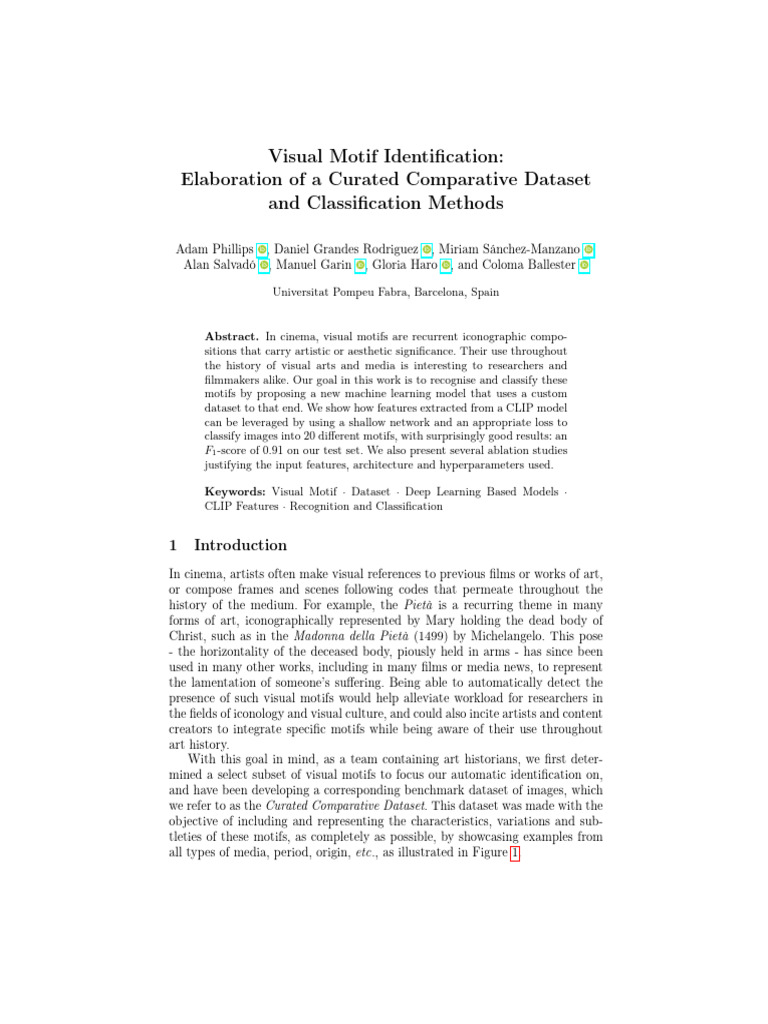 Visual Motif Identification:
Elaboration of a Curated Comparative Dataset and Classification Methods

Adam Phillips, Daniel Grandes Rodriguez, Miriam Sánchez-Manzano, Alan Salvadó, Manuel Garin, Gloria Haro, and Coloma Ballester

Universitat Pompeu Fabra, Barcelona, Spain

Abstract. In cinema, visual motifs are recurrent iconographic compositions that carry artistic or aesthetic significance. Their use throughout the history of visual arts and media is interesting to researchers and filmmakers alike. Our goal in this work is to recognise and classify these motifs by proposing a new machine learning model that uses a custom dataset to that end. We show how features extracted from a CLIP model can be leveraged by using a shallow network and an appropriate loss to classify images into 20 different motifs, with surprisingly good results: an $F_1$-score of 0.91 on our test set. We also present several ablation studies justifying the input features, architecture and hyperparameters used.

Keywords: Visual Motif · Dataset · Deep Learning Based Models · CLIP Features · Recognition and Classification

1 Introduction

In cinema, artists often make visual references to previous films or works of art, or compose frames and scenes following codes that permeate throughout the history of the medium. For example, the Pietà is a recurring theme in many forms of art, iconographically represented by Mary holding the dead body of Christ, such as in the Madonna della Pietà (1499) by Michelangelo. This pose - the horizontality of the deceased body, piously held in arms - has since been used in many other works, including in many films or media news, to represent the lamentation of someone's suffering. Being able to automatically detect the presence of such visual motifs would help alleviate workload for researchers in the fields of iconology and visual culture, and could also incite artists and content creators to integrate specific motifs while being aware of their use throughout art history.

With this goal in mind, as a team containing art historians, we first determined a select subset of visual motifs to focus our automatic identification on, and have been developing a corresponding benchmark dataset of images, which we refer to as the Curated Comparative Dataset. This dataset was made with the objective of including and representing the characteristics, variations and subtleties of these motifs, as completely as possible, by showcasing examples from all types of media, period, origin, etc., as illustrated in Figure 1.